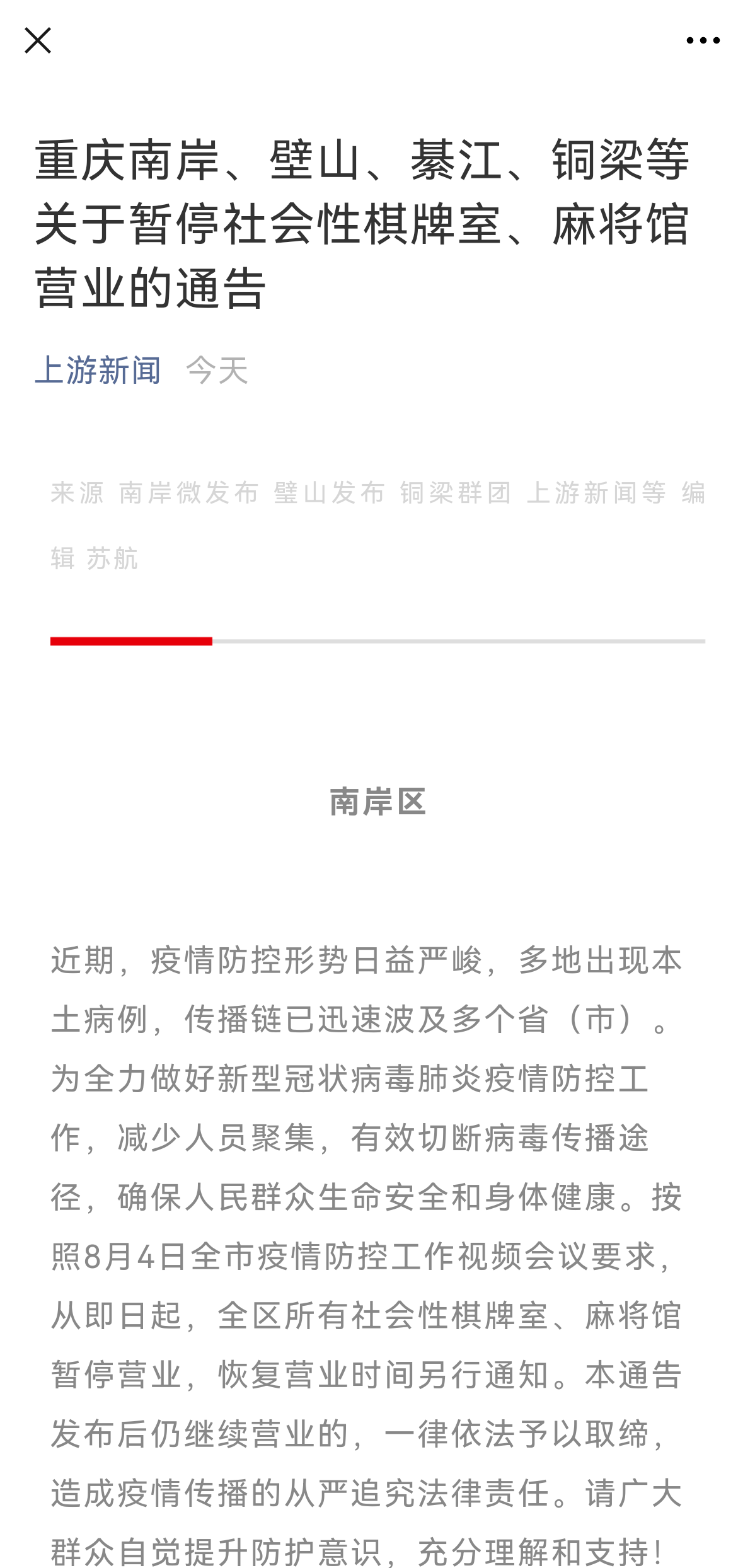 重庆南岸、璧山、綦江、铜梁等关于暂停社会性棋牌室、麻将馆营业的通告

上游新闻 今天

来源 南岸微发布 璧山发布 铜梁群团 上游新闻等 编辑 苏航

南岸区

近期，疫情防控形势日益严峻，多地出现本土病例，传播链已迅速波及多个省（市）。为全力做好新型冠状病毒肺炎疫情防控工作，减少人员聚集，有效切断病毒传播途径，确保人民群众生命安全和身体健康。按照8月4日全市疫情防控工作视频会议要求，从即日起，全区所有社会性棋牌室、麻将馆暂停营业，恢复营业时间另行通知。本通告发布后仍继续营业的，一律依法予以取缔，造成疫情传播的从严追究法律责任。请广大群众自觉提升防护意识，充分理解和支持！